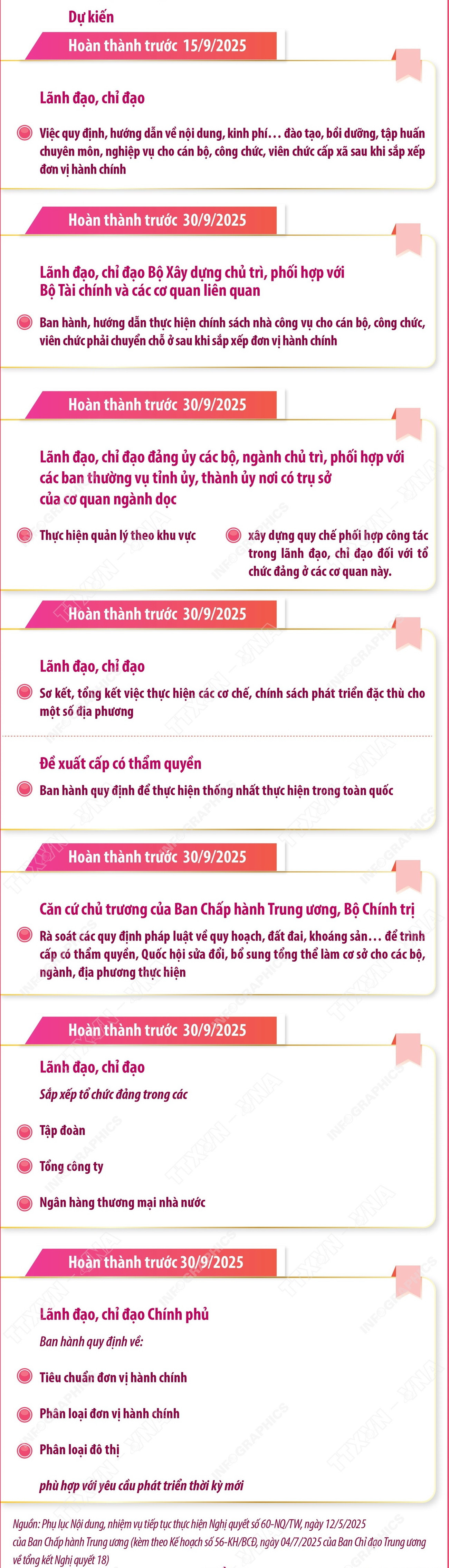 Dự kiến

Hoàn thành trước 15/9/2025

Lãnh đạo, chỉ đạo

Việc quy định, hướng dẫn về nội dung, kinh phí… đào tạo, bồi dưỡng, tập huấn chuyên môn, nghiệp vụ cho cán bộ, công chức, viên chức cấp xã sau khi sắp xếp đơn vị hành chính

Hoàn thành trước 30/9/2025

Lãnh đạo, chỉ đạo Bộ Xây dựng chủ trì, phối hợp với Bộ Tài chính và các cơ quan liên quan

Ban hành, hướng dẫn thực hiện chính sách nhà công vụ cho cán bộ, công chức, viên chức phải chuyển chỗ ở sau khi sắp xếp đơn vị hành chính

Hoàn thành trước 30/9/2025

Lãnh đạo, chỉ đạo đảng ủy các bộ, ngành chủ trì, phối hợp với các ban thường vụ tỉnh ủy, thành ủy nơi có trụ sở của cơ quan ngành dọc

Thực hiện quản lý theo khu vực

xây dựng quy chế phối hợp công tác trong lãnh đạo, chỉ đạo đối với tổ chức đảng ở các cơ quan này.

Hoàn thành trước 30/9/2025

Lãnh đạo, chỉ đạo

Sơ kết, tổng kết việc thực hiện các cơ chế, chính sách phát triển đặc thù cho một số địa phương

Đề xuất cấp có thẩm quyền

Ban hành quy định để thực hiện thống nhất thực hiện trong toàn quốc

Hoàn thành trước 30/9/2025

Căn cứ chủ trương của Ban Chấp hành Trung ương, Bộ Chính trị

Rà soát các quy định pháp luật về quy hoạch, đất đai, khoáng sản… để trình cấp có thẩm quyền, Quốc hội sửa đổi, bổ sung tổng thể làm cơ sở cho các bộ, ngành, địa phương thực hiện

Hoàn thành trước 30/9/2025

Lãnh đạo, chỉ đạo

Sắp xếp tổ chức đảng trong các

Tập đoàn

Tổng công ty

Ngân hàng thương mại nhà nước

Hoàn thành trước 30/9/2025

Lãnh đạo, chỉ đạo Chính phủ

Ban hành quy định về:

Tiêu chuẩn đơn vị hành chính

Phân loại đơn vị hành chính

Phân loại đô thị

phù hợp với yêu cầu phát triển thời kỳ mới

Nguồn: Phụ lục Nội dung, nhiệm vụ tiếp tục thực hiện Nghị quyết số 60-NQ/TW, ngày 12/5/2025 của Ban Chấp hành Trung ương (kèm theo Kế hoạch số 56-KH/BCĐ, ngày 04/7/2025 của Ban Chỉ đạo Trung ương về tổng kết Nghị quyết 18)